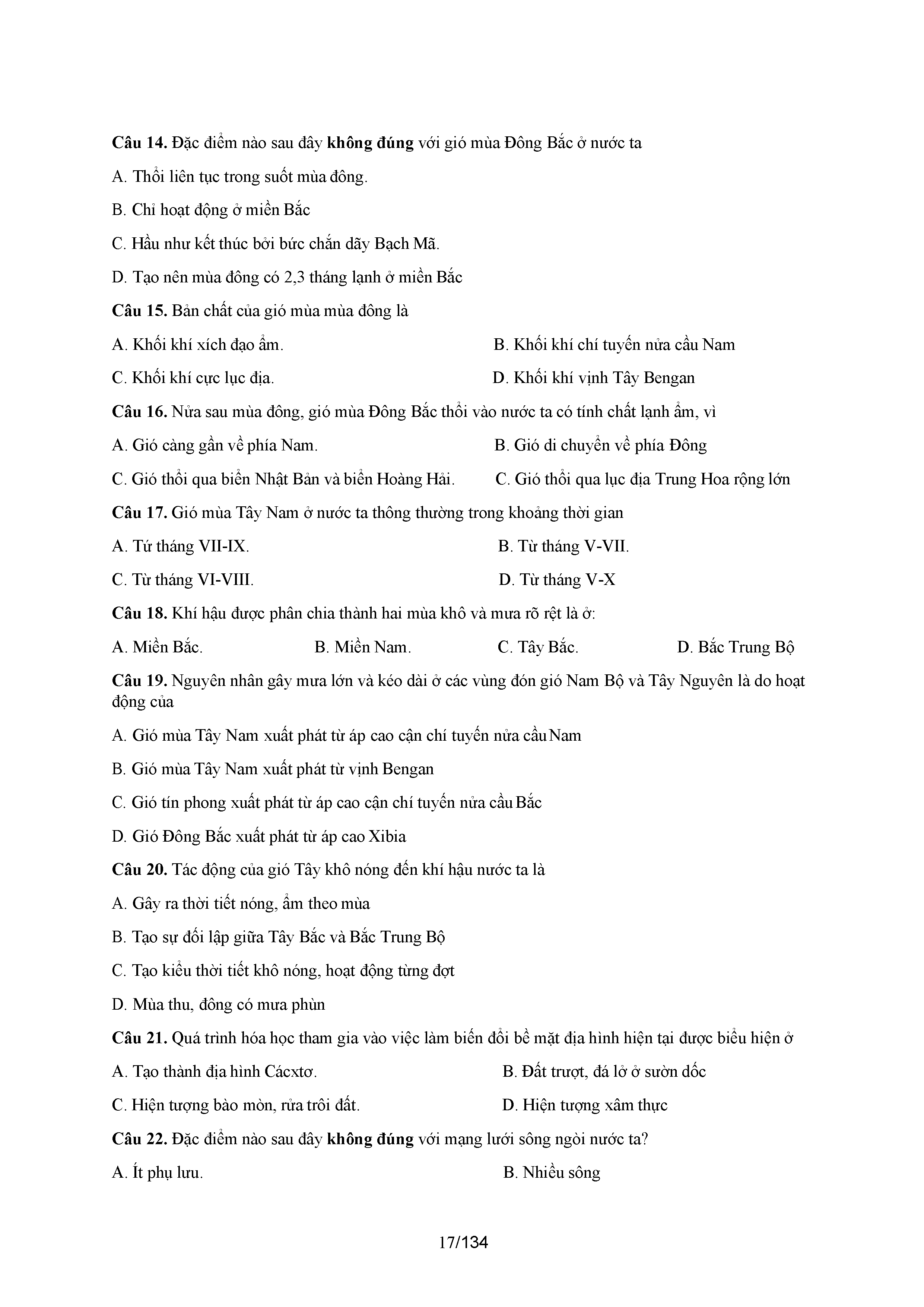 Câu 14. Đặc điểm nào sau đây không đúng với gió mùa Đông Bắc ở nước ta

A. Thổi liên tục trong suốt mùa đông.

B. Chỉ hoạt động ở miền Bắc

C. Hầu như kết thúc bởi bức chắn dãy Bạch Mã.

D. Tạo nên mùa đông có 2,3 tháng lạnh ở miền Bắc

Câu 15. Bản chất của gió mùa mùa đông là

A. Khối khí xích đạo ẩm.

B. Khối khí chí tuyến nửa cầu Nam

C. Khối khí cực lục địa.

D. Khối khí vịnh Tây Bengan

Câu 16. Nửa sau mùa đông, gió mùa Đông Bắc thổi vào nước ta có tính chất lạnh ẩm, vì

A. Gió càng gần về phía Nam.

B. Gió di chuyển về phía Đông

C. Gió thổi qua biển Nhật Bản và biển Hoàng Hải.

C. Gió thổi qua lục địa Trung Hoa rộng lớn

Câu 17. Gió mùa Tây Nam ở nước ta thông thường trong khoảng thời gian

A. Tứ tháng VII-IX.

B. Từ tháng V-VII.

C. Từ tháng VI-VIII.

D. Từ tháng V-X

Câu 18. Khí hậu được phân chia thành hai mùa khô và mưa rõ rệt là ở:

A. Miền Bắc.

B. Miền Nam.

C. Tây Bắc.

D. Bắc Trung Bộ

Câu 19. Nguyên nhân gây mưa lớn và kéo dài ở các vùng đón gió Nam Bộ và Tây Nguyên là do hoạt động của

A. Gió mùa Tây Nam xuất phát từ áp cao cận chí tuyến nửa cầu Nam

B. Gió mùa Tây Nam xuất phát từ vịnh Bengan

C. Gió tín phong xuất phát từ áp cao cận chí tuyến nửa cầu Bắc

D. Gió Đông Bắc xuất phát từ áp cao Xibia

Câu 20. Tác động của gió Tây khô nóng đến khí hậu nước ta là

A. Gây ra thời tiết nóng, ẩm theo mùa

B. Tạo sự đối lập giữa Tây Bắc và Bắc Trung Bộ

C. Tạo kiểu thời tiết khô nóng, hoạt động từng đợt

D. Mùa thu, đông có mưa phùn

Câu 21. Quá trình hóa học tham gia vào việc làm biến đổi bề mặt địa hình hiện tại được biểu hiện ở

A. Tạo thành địa hình Cácxtơ.

B. Đất trượt, đá lở ở sườn dốc

C. Hiện tượng bào mòn, rửa trôi đất.

D. Hiện tượng xâm thực

Câu 22. Đặc điểm nào sau đây không đúng với mạng lưới sông ngòi nước ta?

A. Ít phụ lưu.

B. Nhiều sông

17/134